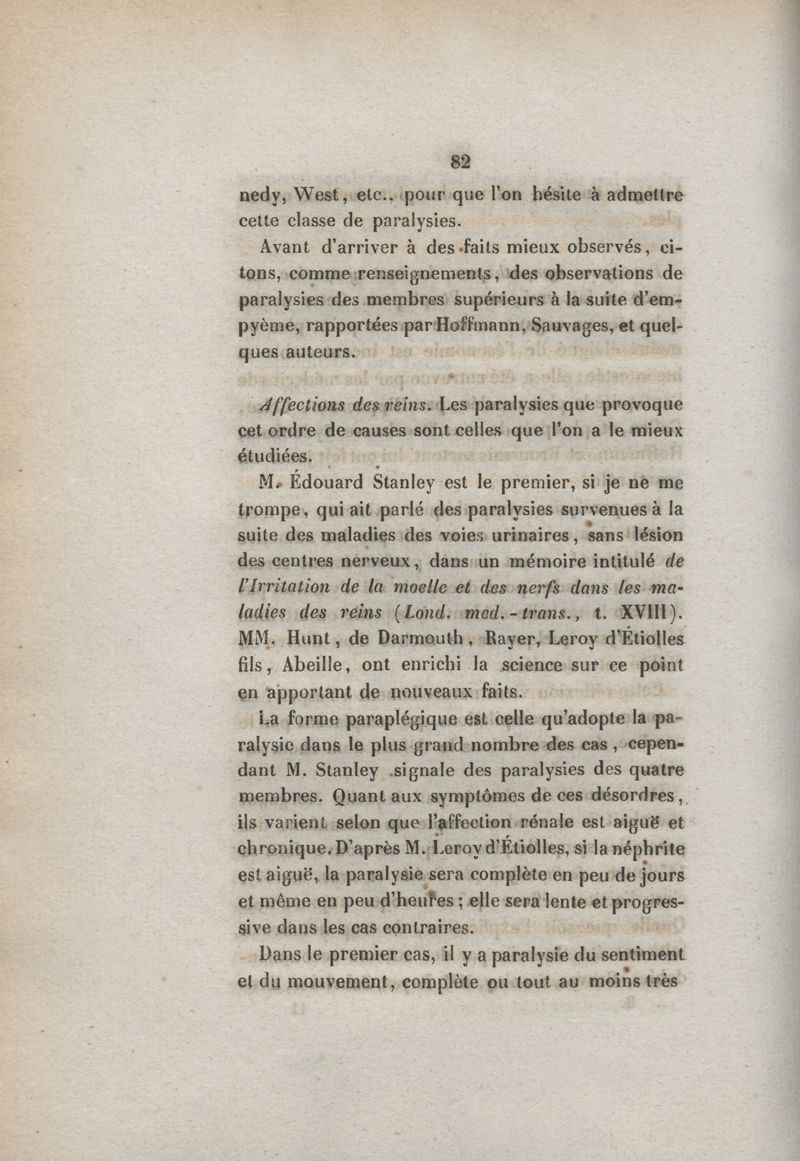 82

nedy, West, etc., pour que l'on hésite à admettre cette classe de paralysies.

Avant d'arriver à des faits mieux observés, citons, comme renseignements, des observations de paralysies des membres supérieurs à la suite d'empyème, rapportées par Hoffmann, Sauvages, et quelques auteurs.

Affections des reins. Les paralysies que provoque cet ordre de causes sont celles que l'on a le mieux étudiées.

M. Édouard Stanley est le premier, si je ne me trompe, qui ait parlé des paralysies survenues à la suite des maladies des voies urinaires, sans lésion des centres nerveux, dans un mémoire intitulé de l'Irritation de la moelle et des nerfs dans les maladies des reins (Lond. med.-trans., t. XVIII). MM. Hunt, de Darmouth, Rayer, Leroy d'Étiolles fils, Abeille, ont enrichi la science sur ce point en apportant de nouveaux faits.

La forme paraplégique est celle qu'adopte la paralysie dans le plus grand nombre des cas, cependant M. Stanley signale des paralysies des quatre membres. Quant aux symptômes de ces désordres, ils varient selon que l'affection rénale est aiguë et chronique. D'après M. Leroy d'Étiolles, si la néphrite est aiguë, la paralysie sera complète en peu de jours et même en peu d'heures; elle sera lente et progressive dans les cas contraires.

Dans le premier cas, il y a paralysie du sentiment et du mouvement, complète ou tout au moins très